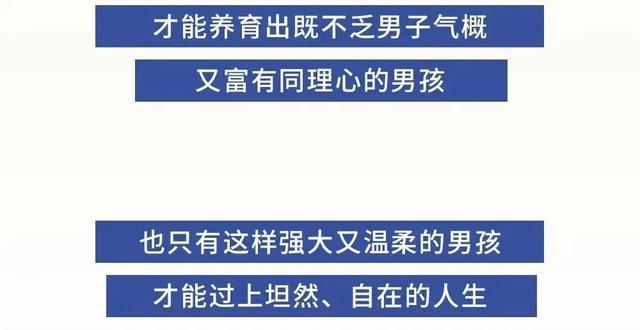 才能养育出既不乏男子气概

又富有同理心的男孩

也只有这样强大又温柔的男孩

才能过上坦然、自在的人生